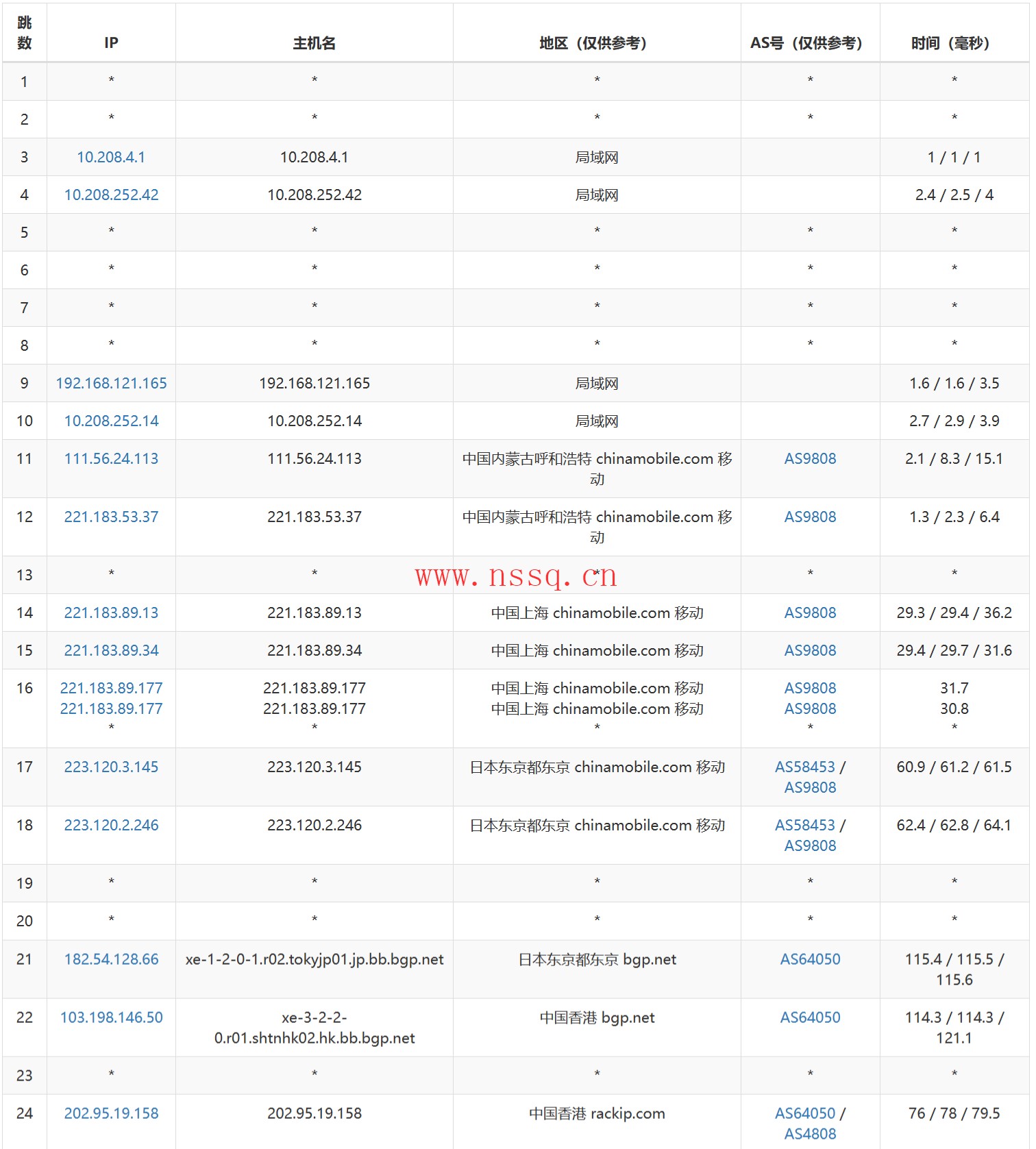 | 跳数 | IP | 主机名 | 地区（仅供参考） | AS号（仅供参考） | 时间（毫秒） |
|---|---|---|---|---|---|
| 1 | * | * | * | * | * |
| 2 | * | * | * | * | * |
| 3 | 10.208.4.1 | 10.208.4.1 | 局域网 | | 1 / 1 / 1 |
| 4 | 10.208.252.42 | 10.208.252.42 | 局域网 | | 2.4 / 2.5 / 4 |
| 5 | * | * | * | * | * |
| 6 | * | * | * | * | * |
| 7 | * | * | * | * | * |
| 8 | * | * | * | * | * |
| 9 | 192.168.121.165 | 192.168.121.165 | 局域网 | | 1.6 / 1.6 / 3.5 |
| 10 | 10.208.252.14 | 10.208.252.14 | 局域网 | | 2.7 / 2.9 / 3.9 |
| 11 | 111.56.24.113 | 111.56.24.113 | 中国内蒙古呼和浩特 chinamobile.com 移动 | AS9808 | 2.1 / 8.3 / 15.1 |
| 12 | 221.183.53.37 | 221.183.53.37 | 中国内蒙古呼和浩特 chinamobile.com 移动 | AS9808 | 1.3 / 2.3 / 6.4 |
| 13 | * | * | * | * | * |
| 14 | 221.183.89.13 | 221.183.89.13 | 中国上海 chinamobile.com 移动 | AS9808 | 29.3 / 29.4 / 36.2 |
| 15 | 221.183.89.34 | 221.183.89.34 | 中国上海 chinamobile.com 移动 | AS9808 | 29.4 / 29.7 / 31.6 |
| 16 | 221.183.89.177 221.183.89.177 * | 221.183.89.177 221.183.89.177 * | 中国上海 chinamobile.com 移动 中国上海 chinamobile.com 移动 * | AS9808 AS9808 * | 31.7 30.8 * |
| 17 | 223.120.3.145 | 223.120.3.145 | 日本东京都东京 chinamobile.com 移动 | AS58453 / AS9808 | 60.9 / 61.2 / 61.5 |
| 18 | 223.120.2.246 | 223.120.2.246 | 日本东京都东京 chinamobile.com 移动 | AS58453 / AS9808 | 62.4 / 62.8 / 64.1 |
| 19 | * | * | * | * | * |
| 20 | * | * | * | * | * |
| 21 | 182.54.128.66 | xe-1-2-0-1.r02.tokyjp01.jp.bb.bgp.net | 日本东京都东京 bgp.net | AS64050 | 115.4 / 115.5 / 115.6 |
| 22 | 103.198.146.50 | xe-3-2-2-0.r01.shtnhk02.hk.bb.bgp.net | 中国香港 bgp.net | AS64050 | 114.3 / 114.3 / 121.1 |
| 23 | * | * | * | * | * |
| 24 | 202.95.19.158 | 202.95.19.158 | 中国香港 rackip.com | AS64050 / AS4808 | 76 / 78 / 79.5 |

www.nssq.cn